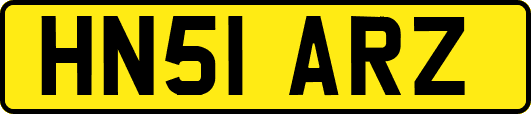 HN51 ARZ